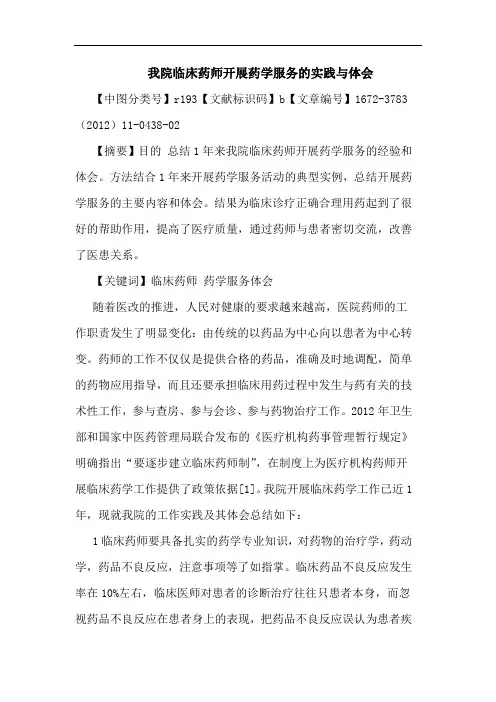 我院临床药师开展药学服务的实践与体会

【中图分类号】r193【文献标识码】b【文章编号】1672-3783（2012）11-0438-02

【摘要】目的 总结1年来我院临床药师开展药学服务的经验和体会。方法结合1年来开展药学服务活动的典型实例，总结开展药学服务的主要内容和体会。结果为临床诊疗正确合理用药起到了很好的帮助作用，提高了医疗质量，通过药师与患者密切交流，改善了医患关系。

【关键词】临床药师 药学服务体会

随着医改的推进，人民对健康的要求越来越高，医院药师的工作职责发生了明显变化：由传统的以药品为中心向以患者为中心转变。药师的工作不仅仅是提供合格的药品，准确及时地调配，简单的药物应用指导，而且还要承担临床用药过程中发生与药有关的技术性工作，参与查房、参与会诊、参与药物治疗工作。2012年卫生部和国家中医药管理局联合发布的《医疗机构药事管理暂行规定》明确指出“要逐步建立临床药师制”，在制度上为医疗机构药师开展临床药学工作提供了政策依据[1]。我院开展临床药学工作已近1年，现就我院的工作实践及其体会总结如下：

1临床药师要具备扎实的药学专业知识，对药物的治疗学，药动学，药品不良反应，注意事项等了如指掌。临床药品不良反应发生率在10%左右，临床医师对患者的诊断治疗往往只患者本身，而忽视药品不良反应在患者身上的表现，把药品不良反应误认为患者疾